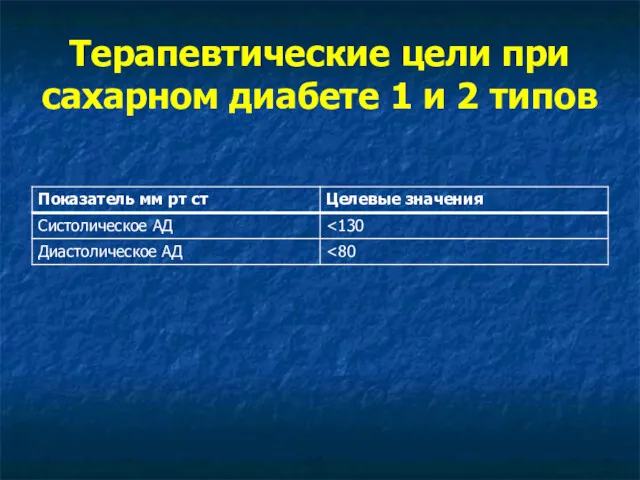 Терапевтические цели при сахарном диабете 1 и 2 типов

| Показатель мм рт ст | Целевые значения |
|---|---|
| Систолическое АД | <130 |
| Диастолическое АД | <80 |